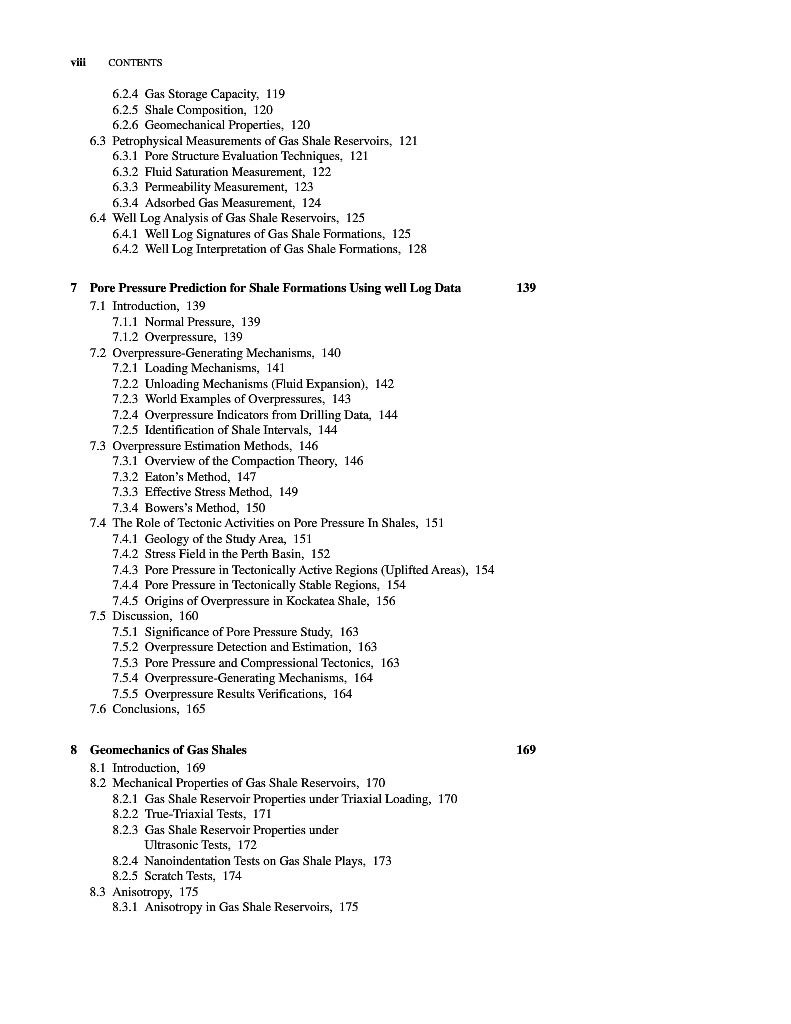 viii CONTENTS

6.2.4 Gas Storage Capacity, 119
6.2.5 Shale Composition, 120
6.2.6 Geomechanical Properties, 120
6.3 Petrophysical Measurements of Gas Shale Reservoirs, 121
6.3.1 Pore Structure Evaluation Techniques, 121
6.3.2 Fluid Saturation Measurement, 122
6.3.3 Permeability Measurement, 123
6.3.4 Adsorbed Gas Measurement, 124
6.4 Well Log Analysis of Gas Shale Reservoirs, 125
6.4.1 Well Log Signatures of Gas Shale Formations, 125
6.4.2 Well Log Interpretation of Gas Shale Formations, 128

7 Pore Pressure Prediction for Shale Formations Using well Log Data 139
7.1 Introduction, 139
7.1.1 Normal Pressure, 139
7.1.2 Overpressure, 139
7.2 Overpressure-Generating Mechanisms, 140
7.2.1 Loading Mechanisms, 141
7.2.2 Unloading Mechanisms (Fluid Expansion), 142
7.2.3 World Examples of Overpressures, 143
7.2.4 Overpressure Indicators from Drilling Data, 144
7.2.5 Identification of Shale Intervals, 144
7.3 Overpressure Estimation Methods, 146
7.3.1 Overview of the Compaction Theory, 146
7.3.2 Eaton's Method, 147
7.3.3 Effective Stress Method, 149
7.3.4 Bowers's Method, 150
7.4 The Role of Tectonic Activities on Pore Pressure In Shales, 151
7.4.1 Geology of the Study Area, 151
7.4.2 Stress Field in the Perth Basin, 152
7.4.3 Pore Pressure in Tectonically Active Regions (Uplifted Areas), 154
7.4.4 Pore Pressure in Tectonically Stable Regions, 154
7.4.5 Origins of Overpressure in Kockatea Shale, 156
7.5 Discussion, 160
7.5.1 Significance of Pore Pressure Study, 163
7.5.2 Overpressure Detection and Estimation, 163
7.5.3 Pore Pressure and Compressional Tectonics, 163
7.5.4 Overpressure-Generating Mechanisms, 164
7.5.5 Overpressure Results Verifications, 164
7.6 Conclusions, 165

8 Geomechanics of Gas Shales 169
8.1 Introduction, 169
8.2 Mechanical Properties of Gas Shale Reservoirs, 170
8.2.1 Gas Shale Reservoir Properties under Triaxial Loading, 170
8.2.2 True-Triaxial Tests, 171
8.2.3 Gas Shale Reservoir Properties under Ultrasonic Tests, 172
8.2.4 Nanoindentation Tests on Gas Shale Plays, 173
8.2.5 Scratch Tests, 174
8.3 Anisotropy, 175
8.3.1 Anisotropy in Gas Shale Reservoirs, 175